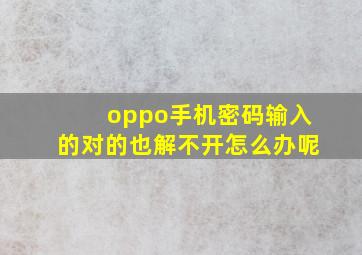 oppo手机密码输入的对的也解不开怎么办呢